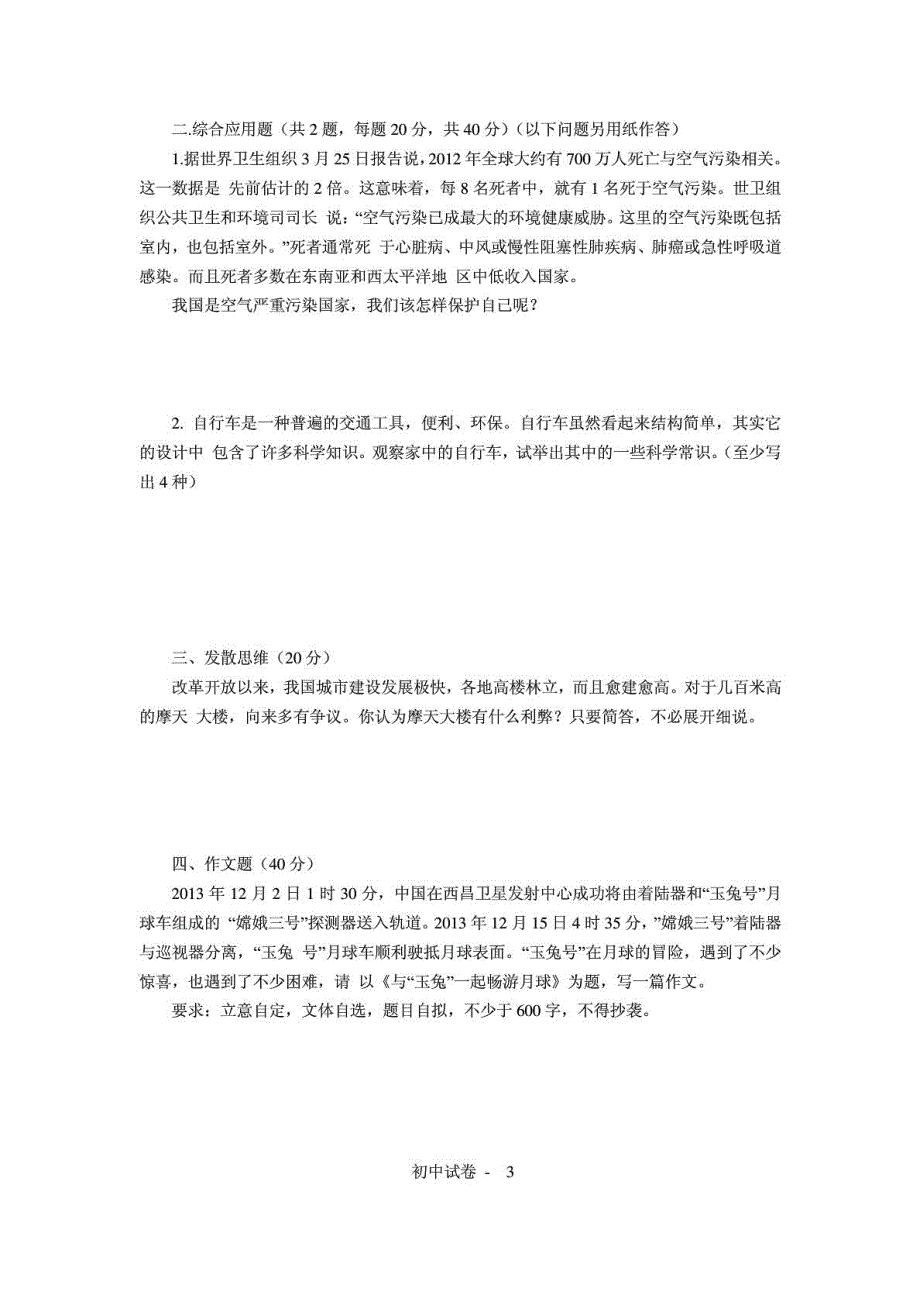 二.综合应用题（共 2 题，每题 20 分，共 40 分）（以下问题另用纸作答）

1.据世界卫生组织 3 月 25 日报告说，2012 年全球大约有 700 万人死亡与空气污染相关。这一数据是 先前估计的 2 倍。这意味着，每 8 名死者中，就有 1 名死于空气污染。世卫组织公共卫生和环境司司长 说：“空气污染已成最大的环境健康威胁。这里的空气污染既包括室内，也包括室外。”死者通常死 于心脏病、中风或慢性阻塞性肺疾病、肺癌或急性呼吸道感染。而且死者多数在东南亚和西太平洋地 区中低收入国家。

我国是空气严重污染国家，我们该怎样保护自己呢？

2. 自行车是一种普遍的交通工具，便利、环保。自行车虽然看起来结构简单，其实它的设计中 包含了许多科学知识。观察家中的自行车，试举出其中的一些科学常识。（至少写出 4 种）

三、发散思维（20 分）

改革开放以来，我国城市建设发展极快，各地高楼林立，而且愈建愈高。对于几百米高的摩天 大楼，向来多有争议。你认为摩天大楼有什么利弊？只要简答，不必展开细说。

四、作文题（40 分）

2013 年 12 月 2 日 1 时 30 分，中国在西昌卫星发射中心成功将由着陆器和“玉兔号”月球车组成的 “嫦娥三号”探测器送入轨道。2013 年 12 月 15 日 4 时 35 分，”嫦娥三号”着陆器与巡视器分离，“玉兔 号”月球车顺利驶抵月球表面。“玉兔号”在月球的冒险，遇到了不少惊喜，也遇到了不少困难，请 以《与“玉兔”一起畅游月球》为题，写一篇作文。

要求：立意自定，文体自选，题目自拟，不少于 600 字，不得抄袭。

初中试卷 - 3